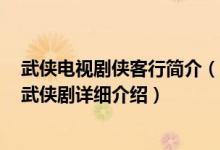 武侠电视剧侠客行简介（武侠剧详细介绍）